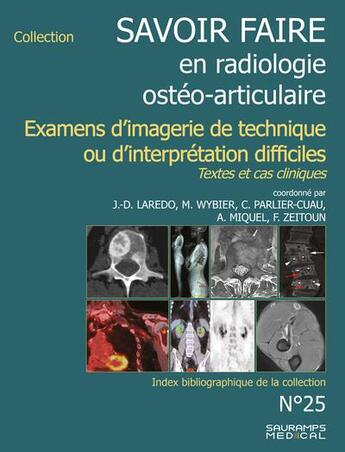 Collection
SAVOIR FAIRE
en radiologie
ostéo-articulaire

Examens d'imagerie de technique ou d'interprétation difficiles
Textes et cas cliniques

coordonné par
J.-D. LAREDO, M. WYBIER, C. PARLIER-CUAU, A. MIQUEL, F. ZEITOUN

Index bibliographique de la collection
N°25

SAURAMPS
MEDICAL